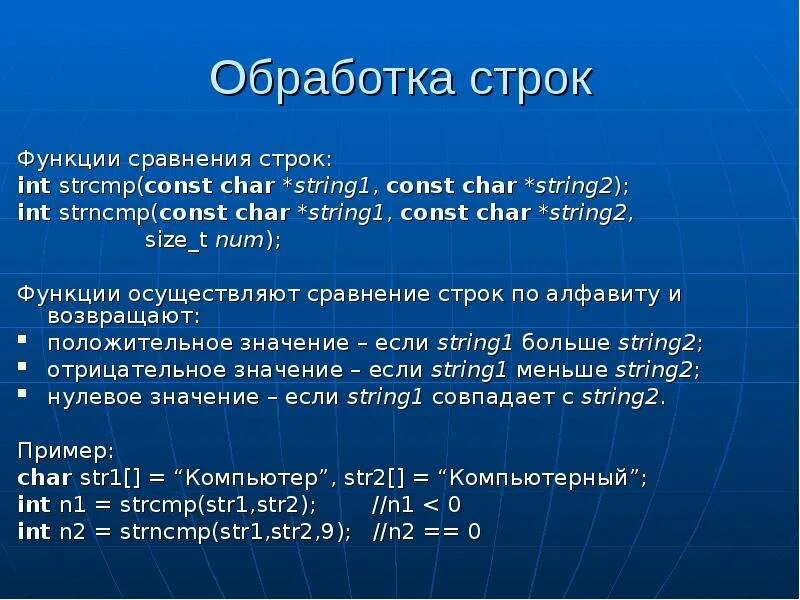 Обработка строк

Функции сравнения строк:
int strcmp(const char *string1, const char *string2);
int strncmp(const char *string1, const char *string2, size_t num);

Функции осуществляют сравнение строк по алфавиту и возвращают:
▪ положительное значение – если string1 больше string2;
▪ отрицательное значение – если string1 меньше string2;
▪ нулевое значение – если string1 совпадает с string2.

Пример:
char str1[] = “Компьютер”, str2[] = “Компьютерный”;
int n1 = strcmp(str1,str2);    //n1 < 0
int n2 = strncmp(str1,str2,9);    //n2 == 0